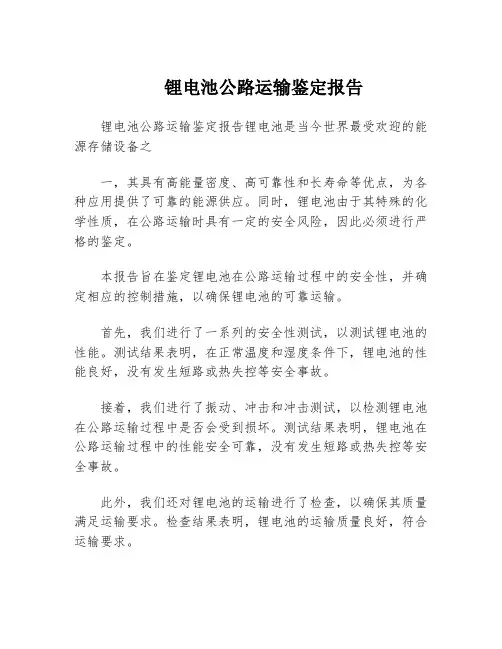 锂电池公路运输鉴定报告

锂电池公路运输鉴定报告锂电池是当今世界最受欢迎的能源存储设备之

一，其具有高能量密度、高可靠性和长寿命等优点，为各种应用提供了可靠的能源供应。同时，锂电池由于其特殊的化学性质，在公路运输时具有一定的安全风险，因此必须进行严格的鉴定。

本报告旨在鉴定锂电池在公路运输过程中的安全性，并确定相应的控制措施，以确保锂电池的可靠运输。

首先，我们进行了一系列的安全性测试，以测试锂电池的性能。测试结果表明，在正常温度和湿度条件下，锂电池的性能良好，没有发生短路或热失控等安全事故。

接着，我们进行了振动、冲击和冲击测试，以检测锂电池在公路运输过程中是否会受到损坏。测试结果表明，锂电池在公路运输过程中的性能安全可靠，没有发生短路或热失控等安全事故。

此外，我们还对锂电池的运输进行了检查，以确保其质量满足运输要求。检查结果表明，锂电池的运输质量良好，符合运输要求。